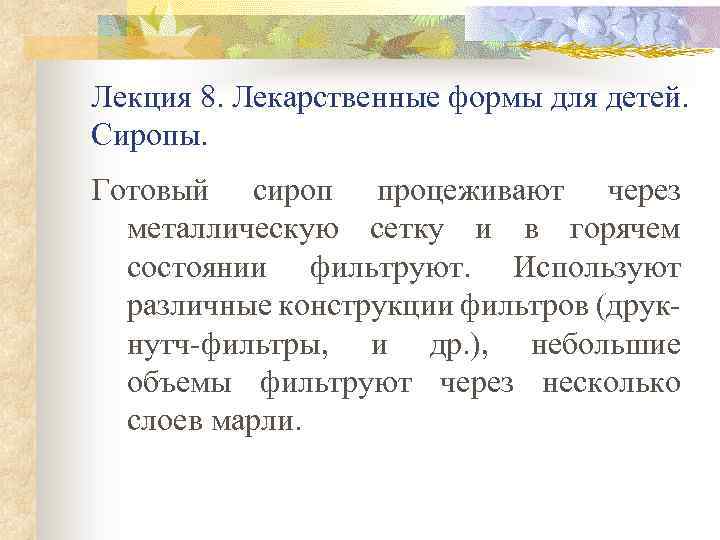 Лекция 8. Лекарственные формы для детей. Сиропы.

Готовый сироп процеживают через металлическую сетку и в горячем состоянии фильтруют. Используют различные конструкции фильтров (друк-нутч-фильтры, и др.), небольшие объемы фильтруют через несколько слоев марли.